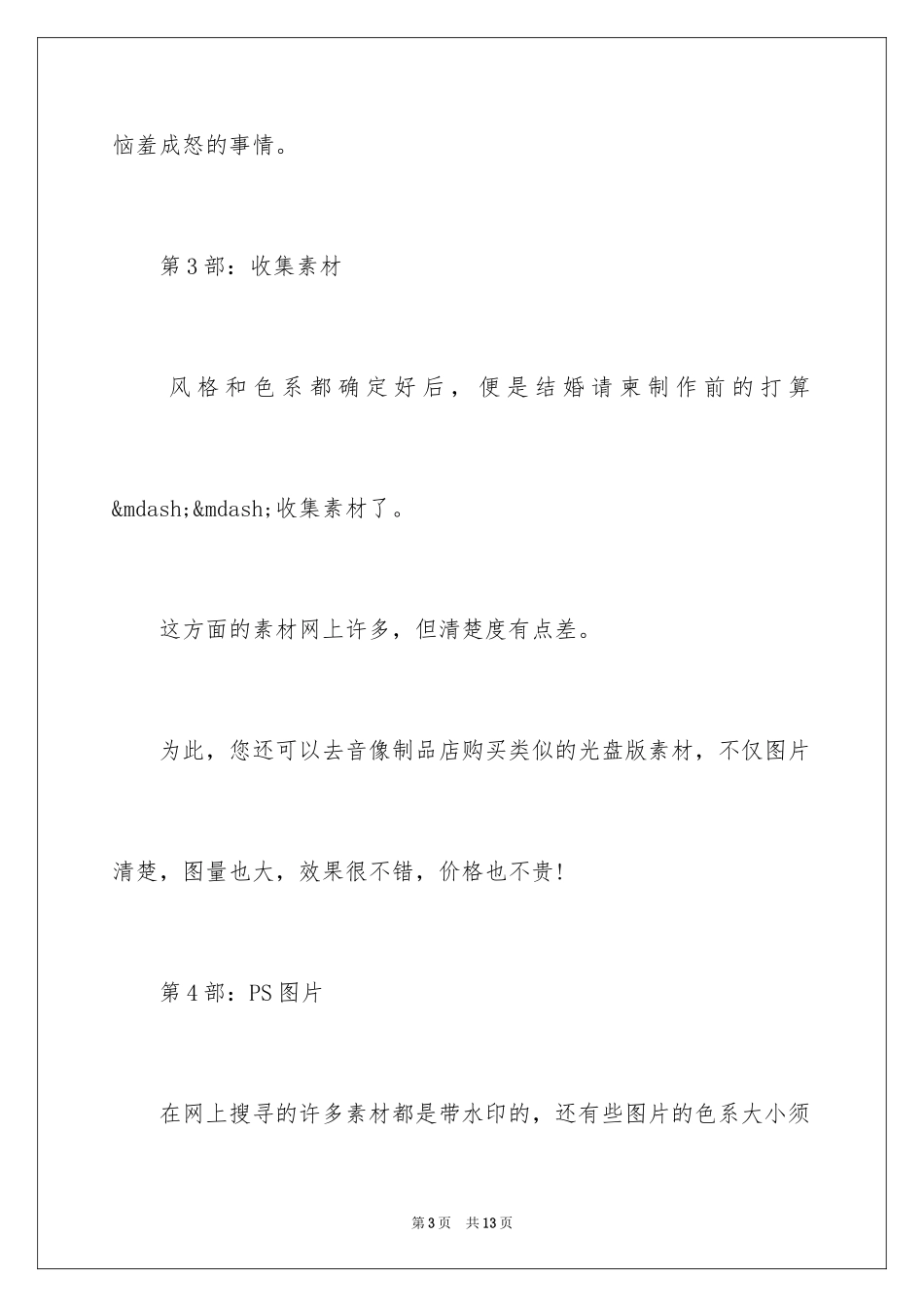 恼羞成怒的事情。

第3部：收集素材

风格和色系都确定好后，便是结婚请柬制作前的打算&mdash;&mdash;收集素材了。

这方面的素材网上许多，但清楚度有点差。

为此，您还可以去音像制品店购买类似的光盘版素材，不仅图片清楚，图量也大，效果很不错，价格也不贵!

第4部：PS图片

在网上搜寻的许多素材都是带水印的，还有些图片的色系大小须

第3页 共13页